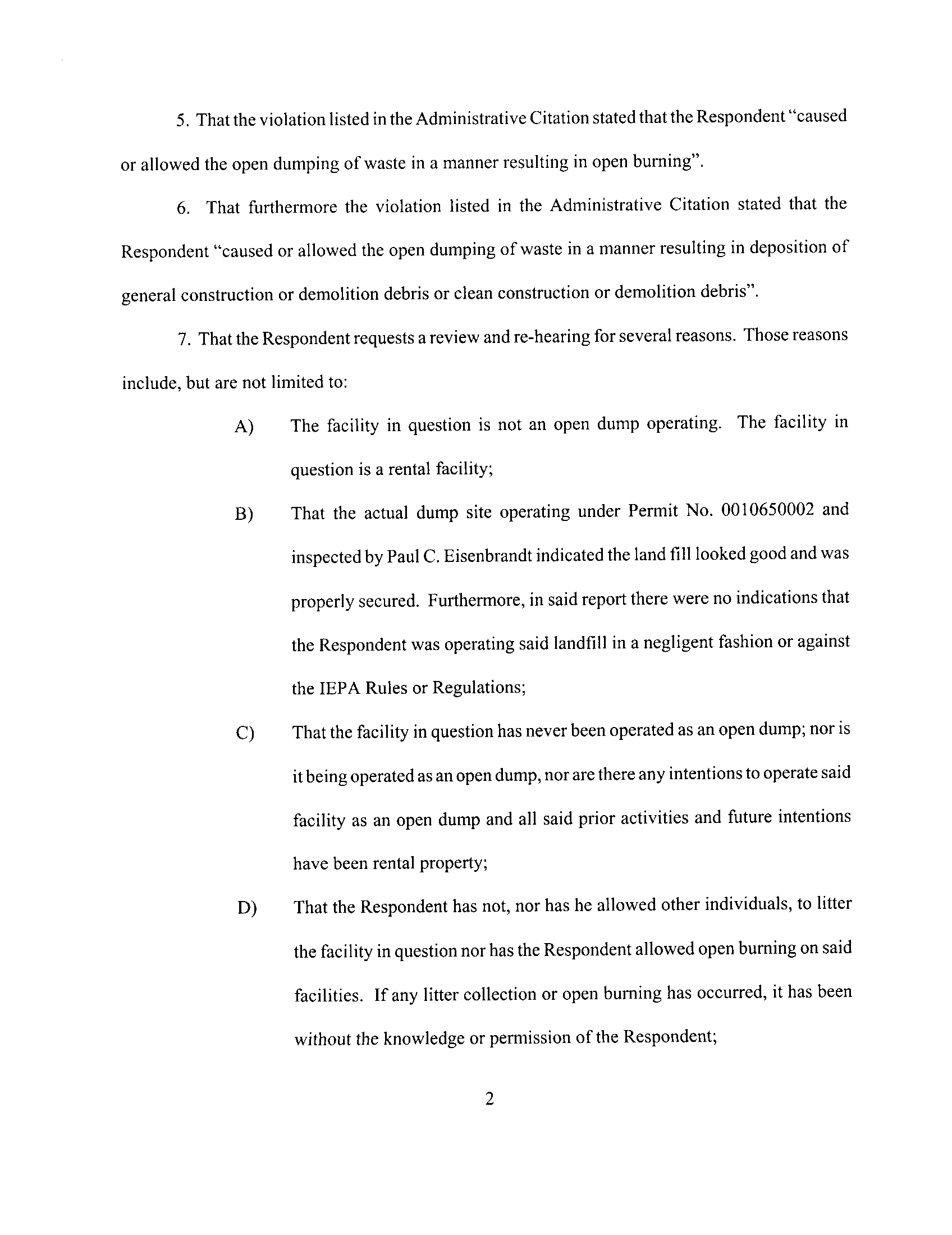 5. That the violation listed in the Administrative Citation stated that the Respondent "caused or allowed the open dumping of waste in a manner resulting in open burning".

6. That furthermore the violation listed in the Administrative Citation stated that the Respondent "caused or allowed the open dumping of waste in a manner resulting in deposition of general construction or demolition debris or clean construction or demolition debris".

7. That the Respondent requests a review and re-hearing for several reasons. Those reasons include, but are not limited to:

A) The facility in question is not an open dump operating. The facility in question is a rental facility;

B) That the actual dump site operating under Permit No. 0010650002 and inspected by Paul C. Eisenbrandt indicated the land fill looked good and was properly secured. Furthermore, in said report there were no indications that the Respondent was operating said landfill in a negligent fashion or against the IEPA Rules or Regulations;

C) That the facility in question has never been operated as an open dump; nor is it being operated as an open dump, nor are there any intentions to operate said facility as an open dump and all said prior activities and future intentions have been rental property;

D) That the Respondent has not, nor has he allowed other individuals, to litter the facility in question nor has the Respondent allowed open burning on said facilities. If any litter collection or open burning has occurred, it has been without the knowledge or permission of the Respondent;

2